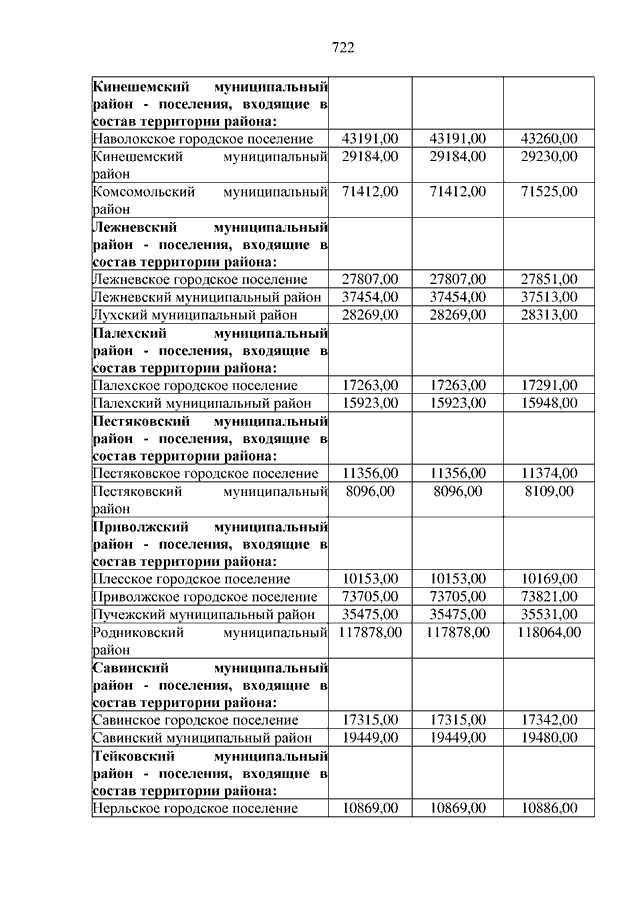 722

| | | | |
|---|---|---|---|
| **Кинешемский муниципальный район - поселения, входящие в состав территории района:** | | | |
| Наволокское городское поселение | 43191,00 | 43191,00 | 43260,00 |
| Кинешемский муниципальный район | 29184,00 | 29184,00 | 29230,00 |
| Комсомольский муниципальный район | 71412,00 | 71412,00 | 71525,00 |
| **Лежневский муниципальный район - поселения, входящие в состав территории района:** | | | |
| Лежневское городское поселение | 27807,00 | 27807,00 | 27851,00 |
| Лежневский муниципальный район | 37454,00 | 37454,00 | 37513,00 |
| Лухский муниципальный район | 28269,00 | 28269,00 | 28313,00 |
| **Палехский муниципальный район - поселения, входящие в состав территории района:** | | | |
| Палехское городское поселение | 17263,00 | 17263,00 | 17291,00 |
| Палехский муниципальный район | 15923,00 | 15923,00 | 15948,00 |
| **Пестяковский муниципальный район - поселения, входящие в состав территории района:** | | | |
| Пестяковское городское поселение | 11356,00 | 11356,00 | 11374,00 |
| Пестяковский муниципальный район | 8096,00 | 8096,00 | 8109,00 |
| **Приволжский муниципальный район - поселения, входящие в состав территории района:** | | | |
| Плесское городское поселение | 10153,00 | 10153,00 | 10169,00 |
| Приволжское городское поселение | 73705,00 | 73705,00 | 73821,00 |
| Пучежский муниципальный район | 35475,00 | 35475,00 | 35531,00 |
| Родниковский муниципальный район | 117878,00 | 117878,00 | 118064,00 |
| **Савинский муниципальный район - поселения, входящие в состав территории района:** | | | |
| Савинское городское поселение | 17315,00 | 17315,00 | 17342,00 |
| Савинский муниципальный район | 19449,00 | 19449,00 | 19480,00 |
| **Тейковский муниципальный район - поселения, входящие в состав территории района:** | | | |
| Нерльское городское поселение | 10869,00 | 10869,00 | 10886,00 |